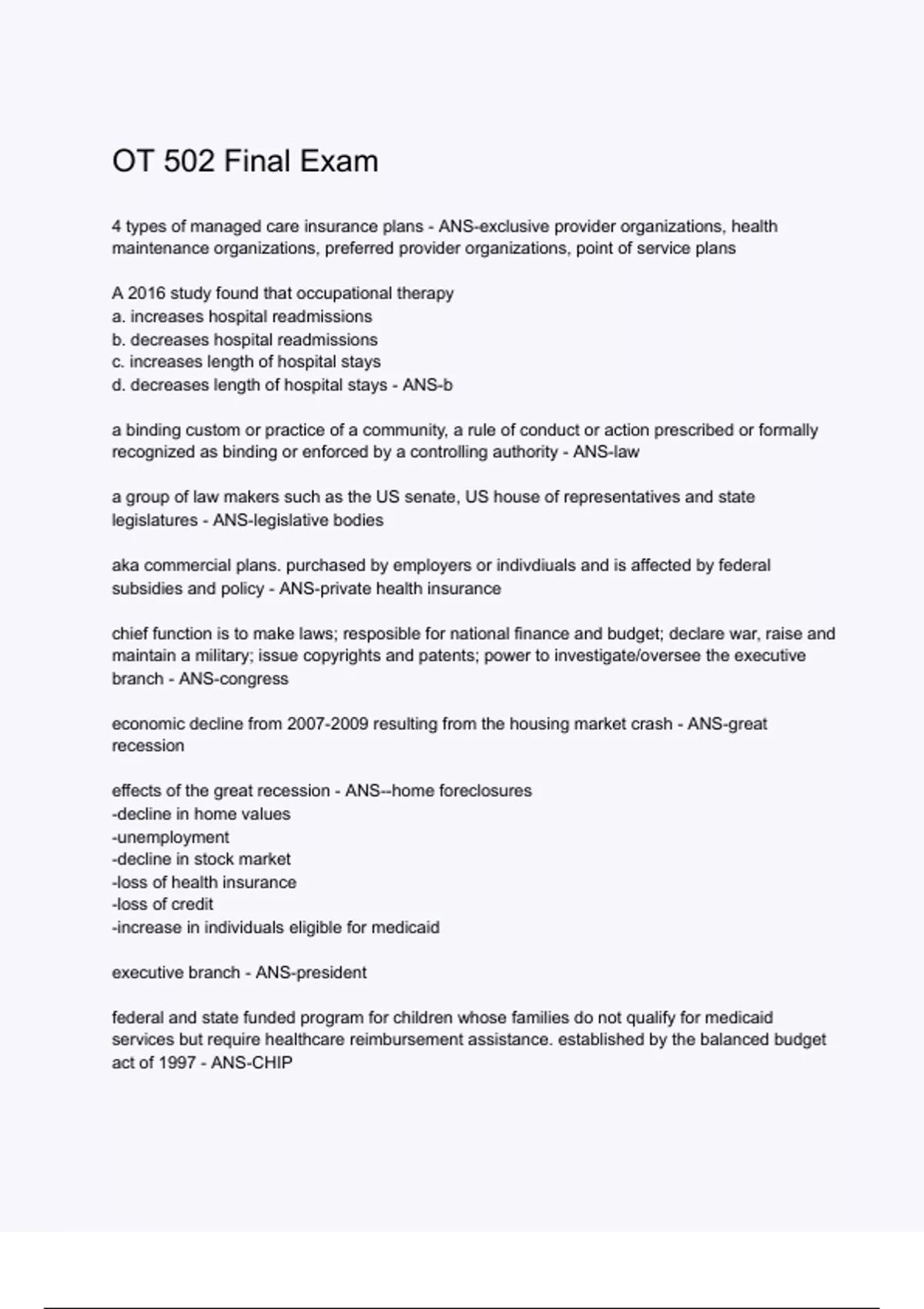 OT 502 Final Exam

4 types of managed care insurance plans - ANS-exclusive provider organizations, health maintenance organizations, preferred provider organizations, point of service plans

A 2016 study found that occupational therapy
a. increases hospital readmissions
b. decreases hospital readmissions
c. increases length of hospital stays
d. decreases length of hospital stays - ANS-b

a binding custom or practice of a community, a rule of conduct or action prescribed or formally recognized as binding or enforced by a controlling authority - ANS-law

a group of law makers such as the US senate, US house of representatives and state legislatures - ANS-legislative bodies

aka commercial plans. purchased by employers or indivdiuals and is affected by federal subsidies and policy - ANS-private health insurance

chief function is to make laws; resposible for national finance and budget; declare war, raise and maintain a military; issue copyrights and patents; power to investigate/oversee the executive branch - ANS-congress

economic decline from 2007-2009 resulting from the housing market crash - ANS-great recession

effects of the great recession - ANS--home foreclosures
-decline in home values
-unemployment
-decline in stock market
-loss of health insurance
-loss of credit
-increase in individuals eligible for medicaid

executive branch - ANS-president

federal and state funded program for children whose families do not qualify for medicaid services but require healthcare reimbursement assistance. established by the balanced budget act of 1997 - ANS-CHIP